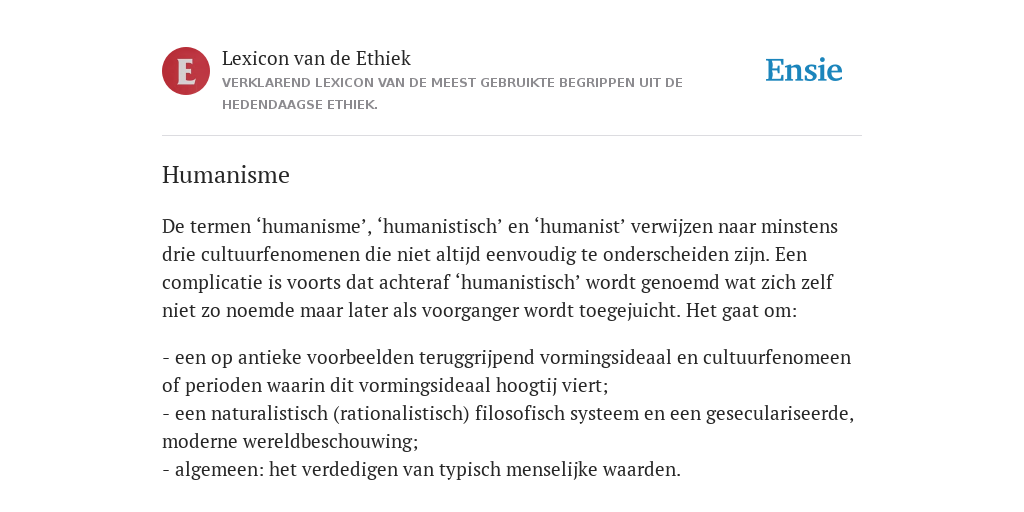 E

Lexicon van de Ethiek

VERKLAREND LEXICON VAN DE MEEST GEBRUIKTE BEGRIPPEN UIT DE HEDENDAAGSE ETHIEK.

Ensie

Humanisme

De termen ‘humanisme’, ‘humanistisch’ en ‘humanist’ verwijzen naar minstens drie cultuurfenomenen die niet altijd eenvoudig te onderscheiden zijn. Een complicatie is voorts dat achteraf ‘humanistisch’ wordt genoemd wat zich zelf niet zo noemde maar later als voorganger wordt toegejuicht. Het gaat om:

- een op antieke voorbeelden teruggrijpend vormingsideaal en cultuurfenomeen of perioden waarin dit vormingsideaal hoogtij viert;
- een naturalistisch (rationalistisch) filosofisch systeem en een geseculariseerde, moderne wereldbeschouwing;
- algemeen: het verdedigen van typisch menselijke waarden.